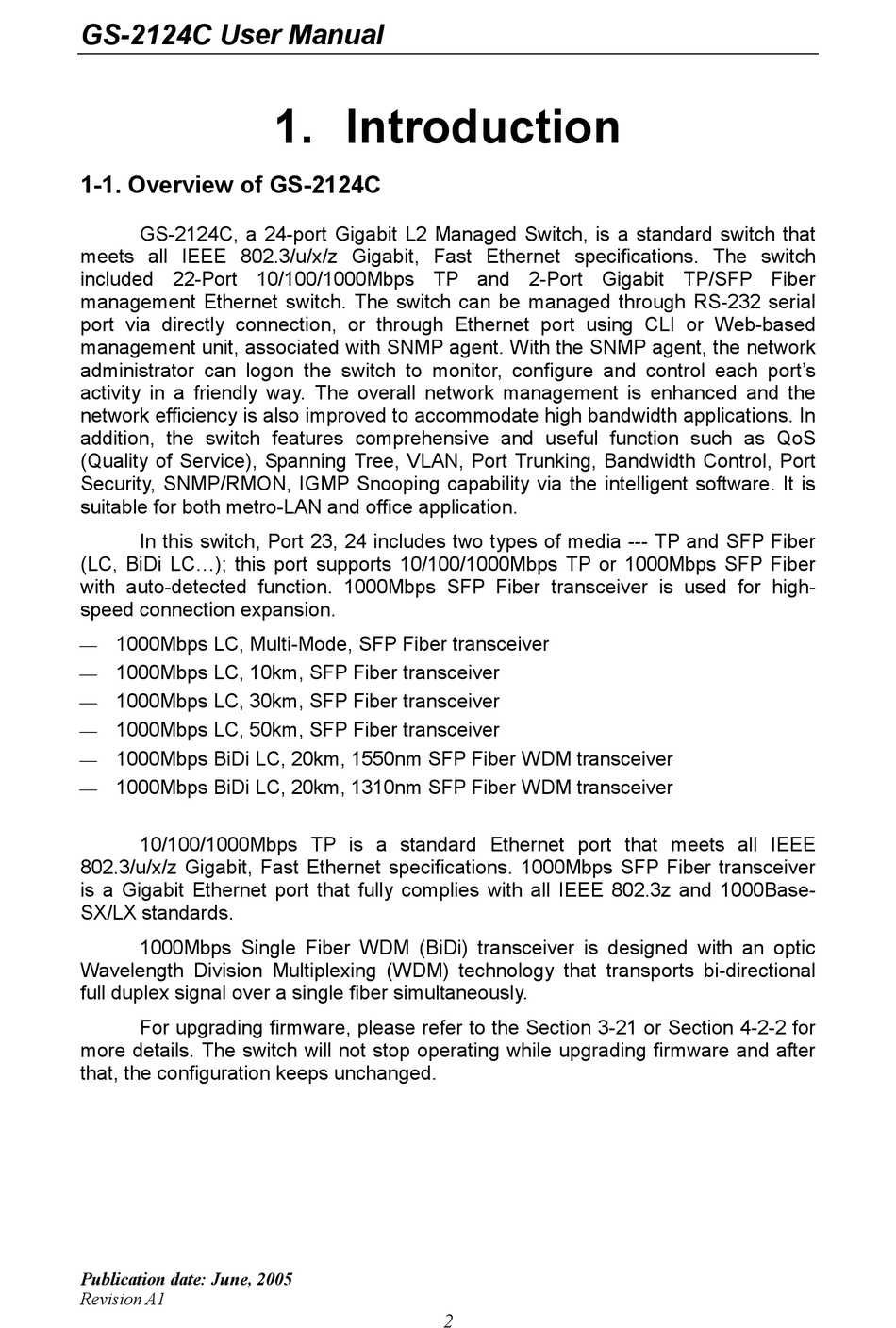 GS-2124C User Manual

1. Introduction

1-1. Overview of GS-2124C

GS-2124C, a 24-port Gigabit L2 Managed Switch, is a standard switch that meets all IEEE 802.3/u/x/z Gigabit, Fast Ethernet specifications. The switch included 22-Port 10/100/1000Mbps TP and 2-Port Gigabit TP/SFP Fiber management Ethernet switch. The switch can be managed through RS-232 serial port via directly connection, or through Ethernet port using CLI or Web-based management unit, associated with SNMP agent. With the SNMP agent, the network administrator can logon the switch to monitor, configure and control each port's activity in a friendly way. The overall network management is enhanced and the network efficiency is also improved to accommodate high bandwidth applications. In addition, the switch features comprehensive and useful function such as QoS (Quality of Service), Spanning Tree, VLAN, Port Trunking, Bandwidth Control, Port Security, SNMP/RMON, IGMP Snooping capability via the intelligent software. It is suitable for both metro-LAN and office application.

In this switch, Port 23, 24 includes two types of media --- TP and SFP Fiber (LC, BiDi LC…); this port supports 10/100/1000Mbps TP or 1000Mbps SFP Fiber with auto-detected function. 1000Mbps SFP Fiber transceiver is used for high-speed connection expansion.

— 1000Mbps LC, Multi-Mode, SFP Fiber transceiver
— 1000Mbps LC, 10km, SFP Fiber transceiver
— 1000Mbps LC, 30km, SFP Fiber transceiver
— 1000Mbps LC, 50km, SFP Fiber transceiver
— 1000Mbps BiDi LC, 20km, 1550nm SFP Fiber WDM transceiver
— 1000Mbps BiDi LC, 20km, 1310nm SFP Fiber WDM transceiver

10/100/1000Mbps TP is a standard Ethernet port that meets all IEEE 802.3/u/x/z Gigabit, Fast Ethernet specifications. 1000Mbps SFP Fiber transceiver is a Gigabit Ethernet port that fully complies with all IEEE 802.3z and 1000Base-SX/LX standards.

1000Mbps Single Fiber WDM (BiDi) transceiver is designed with an optic Wavelength Division Multiplexing (WDM) technology that transports bi-directional full duplex signal over a single fiber simultaneously.

For upgrading firmware, please refer to the Section 3-21 or Section 4-2-2 for more details. The switch will not stop operating while upgrading firmware and after that, the configuration keeps unchanged.

Publication date: June, 2005
Revision A1

2